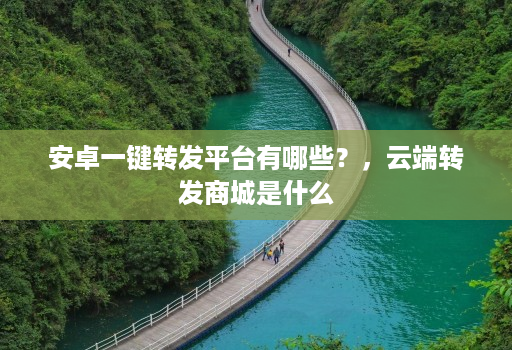 安卓一键转发平台有哪些？，云端转发商城是什么